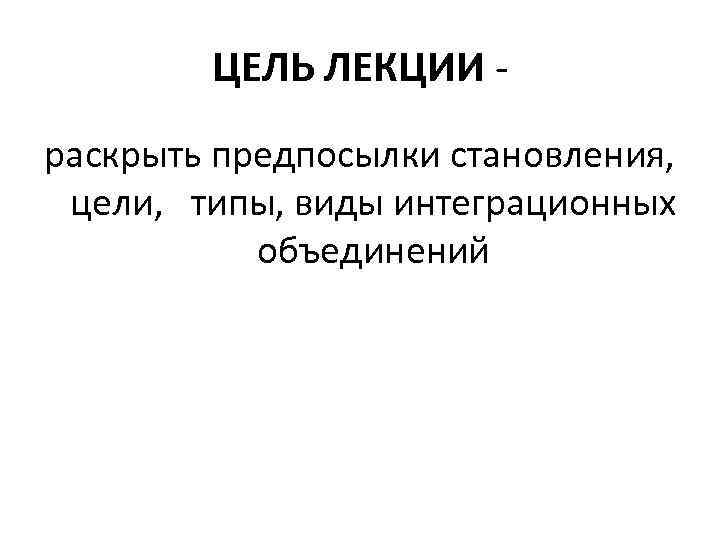 ЦЕЛЬ ЛЕКЦИИ -

раскрыть предпосылки становления, цели, типы, виды интеграционных объединений